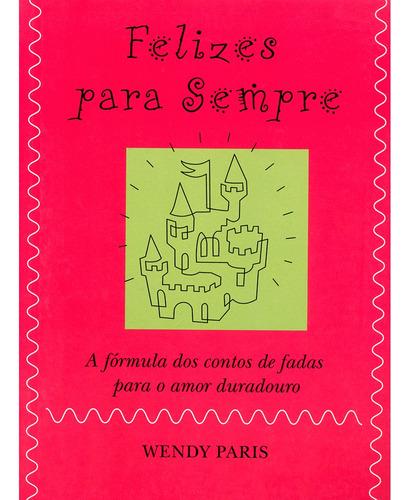 Felizes para Sempre

A fórmula dos contos de fadas para o amor duradouro

WENDY PARIS